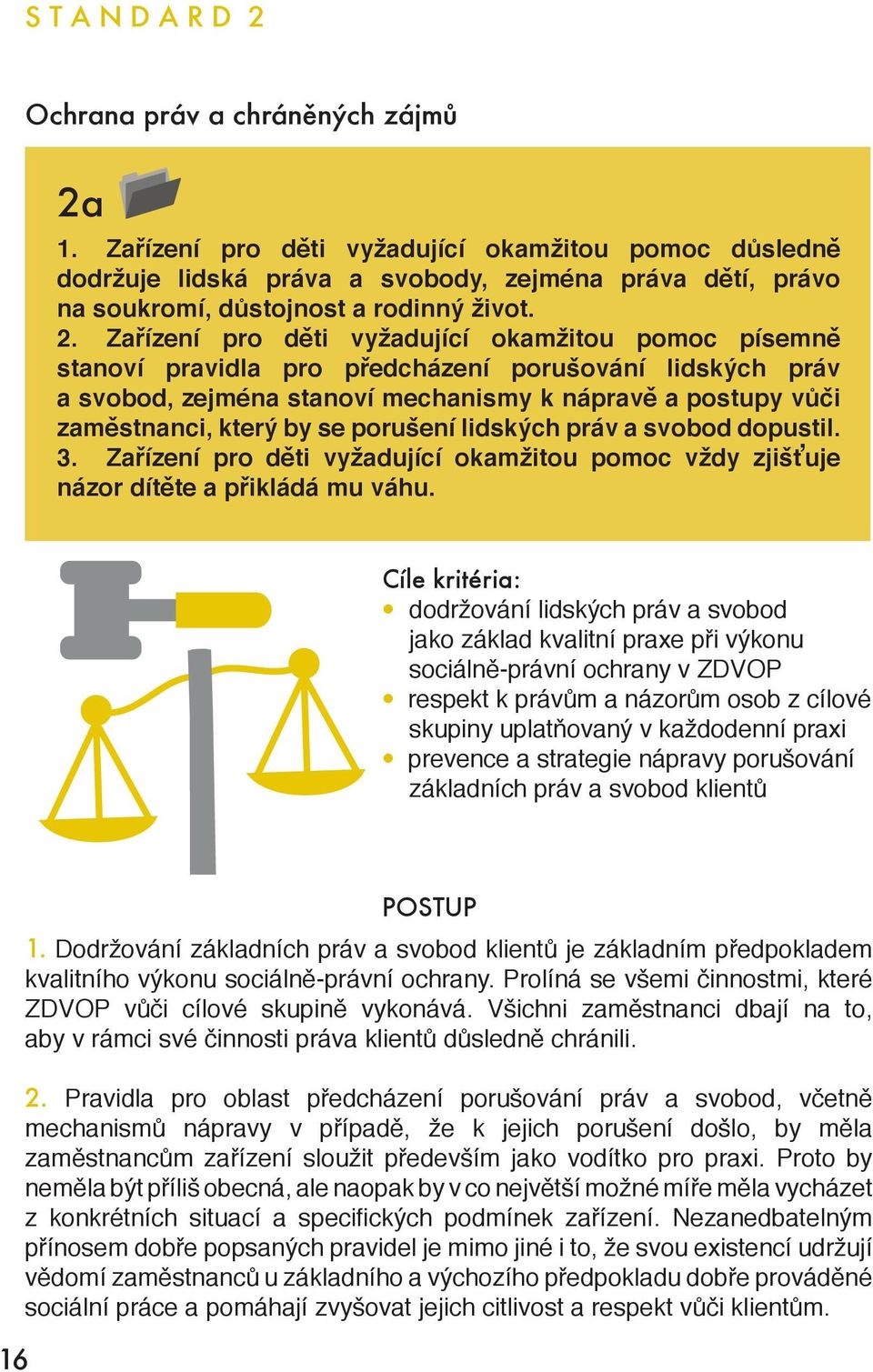 STANDARD 2

Ochrana práv a chráněných zájmů

2a

1. Zařízení pro děti vyžadující okamžitou pomoc důsledně dodržuje lidská práva a svobody, zejména práva dětí, právo na soukromí, důstojnost a rodinný život.
2. Zařízení pro děti vyžadující okamžitou pomoc písemně stanoví pravidla pro předcházení porušování lidských práv a svobod, zejména stanoví mechanismy k nápravě a postupy vůči zaměstnanci, který by se porušení lidských práv a svobod dopustil.
3. Zařízení pro děti vyžadující okamžitou pomoc vždy zjišťuje názor dítěte a přikládá mu váhu.

Cíle kritéria:
• dodržování lidských práv a svobod jako základ kvalitní praxe při výkonu sociálně-právní ochrany v ZDVOP
• respekt k právům a názorům osob z cílové skupiny uplatňovaný v každodenní praxi
• prevence a strategie nápravy porušování základních práv a svobod klientů

POSTUP

1. Dodržování základních práv a svobod klientů je základním předpokladem kvalitního výkonu sociálně-právní ochrany. Prolíná se všemi činnostmi, které ZDVOP vůči cílové skupině vykonává. Všichni zaměstnanci dbají na to, aby v rámci své činnosti práva klientů důsledně chránili.

2. Pravidla pro oblast předcházení porušování práv a svobod, včetně mechanismů nápravy v případě, že k jejich porušení došlo, by měla zaměstnancům zařízení sloužit především jako vodítko pro praxi. Proto by neměla být příliš obecná, ale naopak by v co největší možné míře měla vycházet z konkrétních situací a specifických podmínek zařízení. Nezanedbatelným přínosem dobře popsaných pravidel je mimo jiné i to, že svou existencí udržují vědomí zaměstnanců u základního a výchozího předpokladu dobře prováděné sociální práce a pomáhají zvyšovat jejich citlivost a respekt vůči klientům.

16